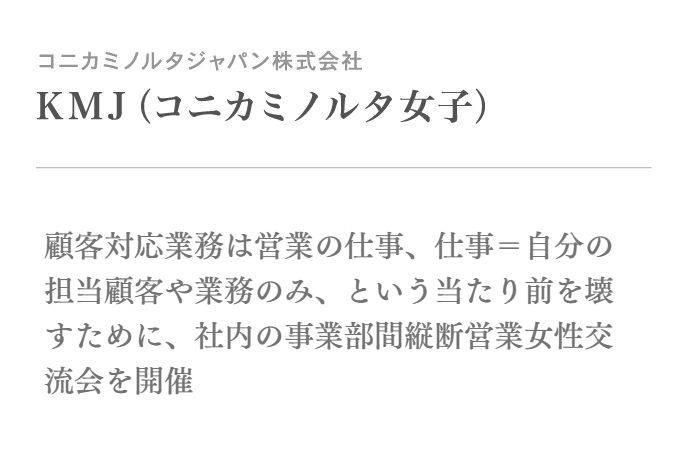 コニカミノルタジャパン株式会社

KMJ（コニカミノルタ女子）

顧客対応業務は営業の仕事、仕事＝自分の担当顧客や業務のみ、という当たり前を壊すために、社内の事業部間縦断営業女性交流会を開催